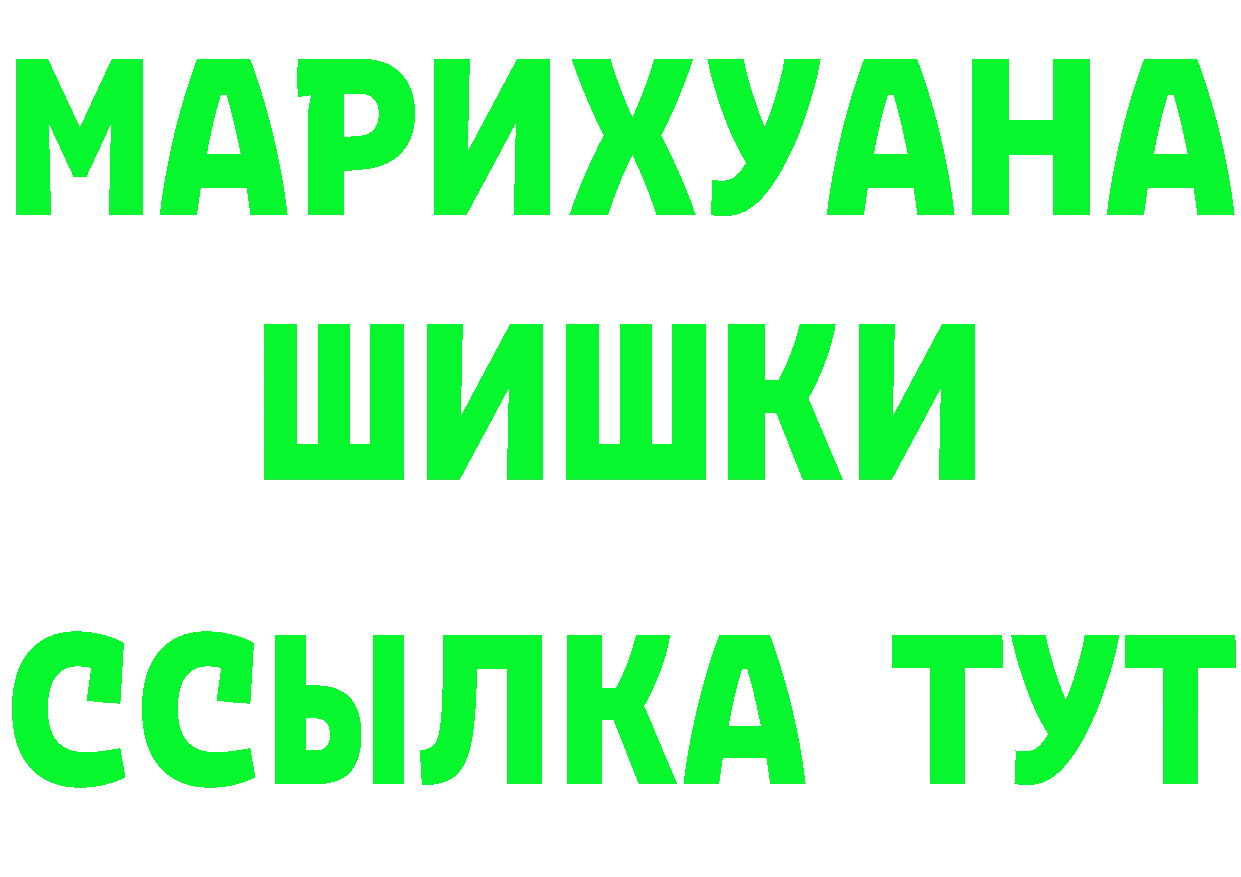 МАРИХУАНА
ШИШКИ
ССЫЛКА ТУТ